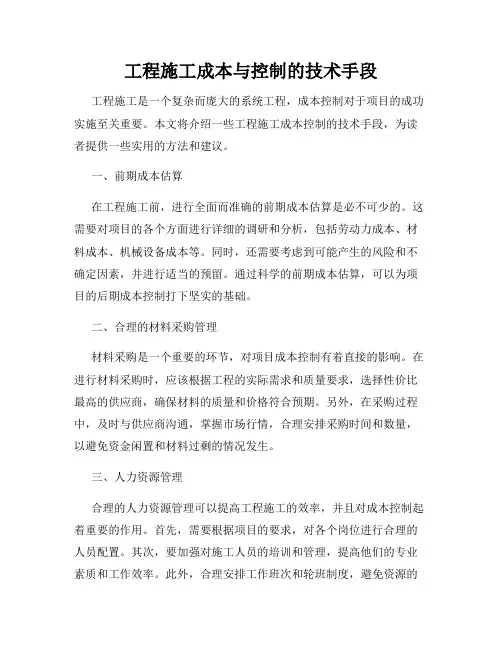 工程施工成本与控制的技术手段

工程施工是一个复杂而庞大的系统工程，成本控制对于项目的成功实施至关重要。本文将介绍一些工程施工成本控制的技术手段，为读者提供一些实用的方法和建议。

一、前期成本估算

在工程施工前，进行全面而准确的前期成本估算是必不可少的。这需要对项目的各个方面进行详细的调研和分析，包括劳动力成本、材料成本、机械设备成本等。同时，还需要考虑到可能产生的风险和不确定因素，并进行适当的预留。通过科学的前期成本估算，可以为项目的后期成本控制打下坚实的基础。

二、合理的材料采购管理

材料采购是一个重要的环节，对项目成本控制有着直接的影响。在进行材料采购时，应该根据工程的实际需求和质量要求，选择性价比最高的供应商，确保材料的质量和价格符合预期。另外，在采购过程中，及时与供应商沟通，掌握市场行情，合理安排采购时间和数量，以避免资金闲置和材料过剩的情况发生。

三、人力资源管理

合理的人力资源管理可以提高工程施工的效率，并且对成本控制起着重要的作用。首先，需要根据项目的要求，对各个岗位进行合理的人员配置。其次，要加强对施工人员的培训和管理，提高他们的专业素质和工作效率。此外，合理安排工作班次和轮班制度，避免资源的